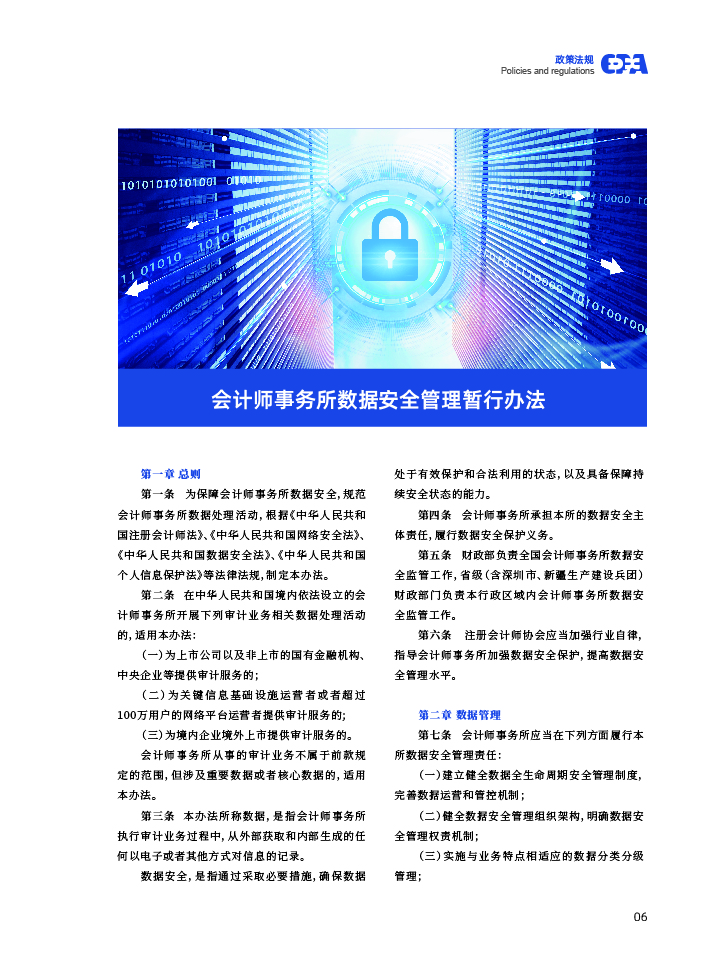 政策法规
Policies and regulations

会计师事务所数据安全管理暂行办法

第一章 总则

第一条 为保障会计师事务所数据安全，规范会计师事务所数据处理活动，根据《中华人民共和国注册会计师法》、《中华人民共和国网络安全法》、《中华人民共和国数据安全法》、《中华人民共和国个人信息保护法》等法律法规，制定本办法。

第二条 在中华人民共和国境内依法设立的会计师事务所开展下列审计业务相关数据处理活动的，适用本办法：

（一）为上市公司以及非上市的国有金融机构、中央企业等提供审计服务的；

（二）为关键信息基础设施运营者或者超过100万用户的网络平台运营者提供审计服务的；

（三）为境内企业境外上市提供审计服务的。

会计师事务所从事的审计业务不属于前款规定的范围，但涉及重要数据或者核心数据的，适用本办法。

第三条 本办法所称数据，是指会计师事务所执行审计业务过程中，从外部获取和内部生成的任何以电子或者其他方式对信息的记录。

数据安全，是指通过采取必要措施，确保数据处于有效保护和合法利用的状态，以及具备保障持续安全状态的能力。

第四条 会计师事务所承担本所的数据安全主体责任，履行数据安全保护义务。

第五条 财政部负责全国会计师事务所数据安全监管工作，省级（含深圳市、新疆生产建设兵团）财政部门负责本行政区域内会计师事务所数据安全监管工作。

第六条 注册会计师协会应当加强行业自律，指导会计师事务所加强数据安全保护，提高数据安全管理水平。

第二章 数据管理

第七条 会计师事务所应当在下列方面履行本所数据安全管理责任：

（一）建立健全数据全生命周期安全管理制度，完善数据运营和管控机制；

（二）健全数据安全管理组织架构，明确数据安全管理权责机制；

（三）实施与业务特点相适应的数据分类分级管理；

06